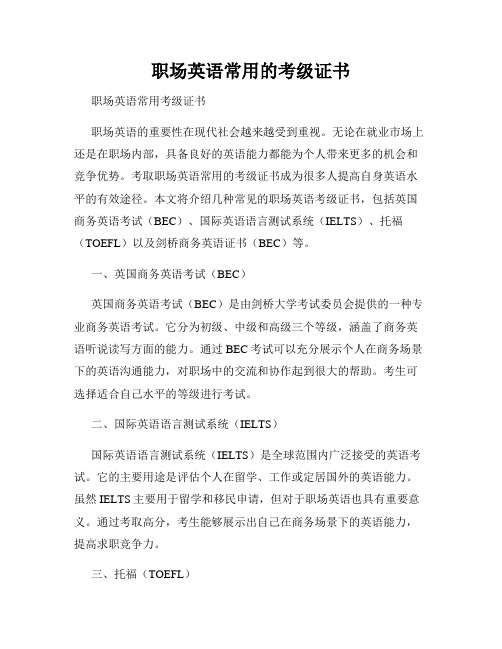 职场英语常用的考级证书

职场英语常用考级证书

职场英语的重要性在现代社会越来越受到重视。无论在就业市场上还是在职场内部，具备良好的英语能力都能为个人带来更多的机会和竞争优势。考取职场英语常用的考级证书成为很多人提高自身英语水平的有效途径。本文将介绍几种常见的职场英语考级证书，包括英国商务英语考试（BEC）、国际英语语言测试系统（IELTS）、托福（TOEFL）以及剑桥商务英语证书（BEC）等。

一、英国商务英语考试（BEC）

英国商务英语考试（BEC）是由剑桥大学考试委员会提供的一种专业商务英语考试。它分为初级、中级和高级三个等级，涵盖了商务英语听说读写方面的能力。通过 BEC 考试可以充分展示个人在商务场景下的英语沟通能力，对职场中的交流和协作起到很大的帮助。考生可选择适合自己水平的等级进行考试。

二、国际英语语言测试系统（IELTS）

国际英语语言测试系统（IELTS）是全球范围内广泛接受的英语考试。它的主要用途是评估个人在留学、工作或定居国外的英语能力。虽然 IELTS 主要用于留学和移民申请，但对于职场英语也具有重要意义。通过考取高分，考生能够展示出自己在商务场景下的英语能力，提高求职竞争力。

三、托福（TOEFL）